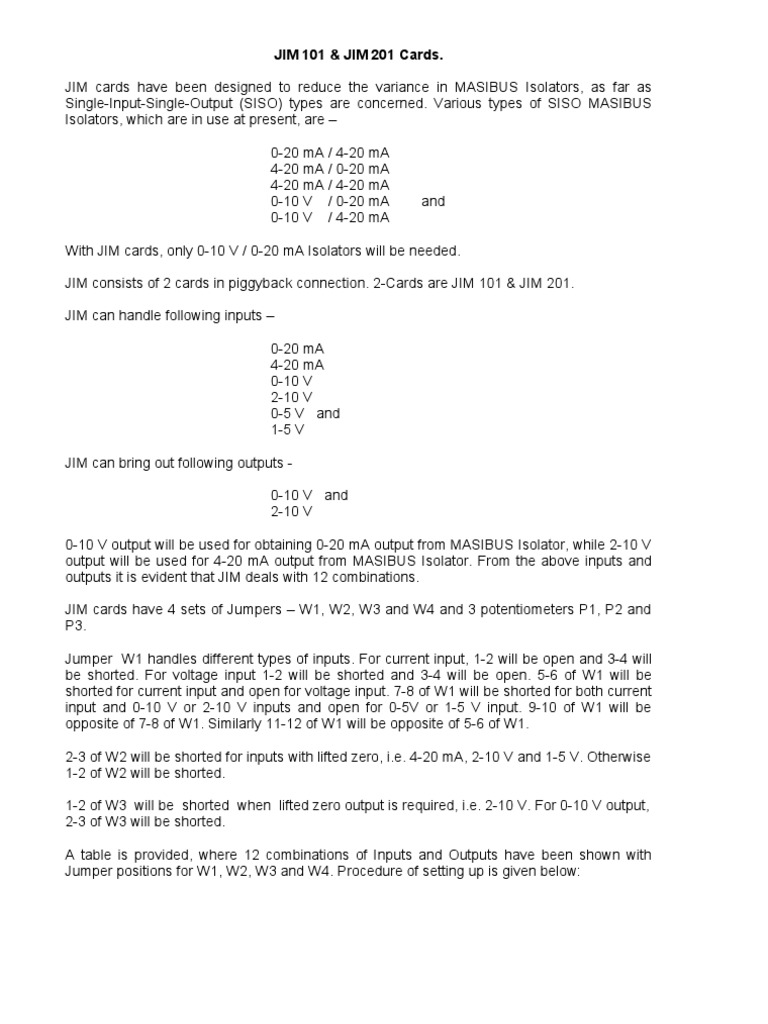 JIM 101 & JIM 201 Cards.

JIM cards have been designed to reduce the variance in MASIBUS Isolators, as far as Single-Input-Single-Output (SISO) types are concerned. Various types of SISO MASIBUS Isolators, which are in use at present, are –

0-20 mA / 4-20 mA
4-20 mA / 0-20 mA
4-20 mA / 4-20 mA
0-10 V / 0-20 mA and
0-10 V / 4-20 mA

With JIM cards, only 0-10 V / 0-20 mA Isolators will be needed.

JIM consists of 2 cards in piggyback connection. 2-Cards are JIM 101 & JIM 201.

JIM can handle following inputs –

0-20 mA
4-20 mA
0-10 V
2-10 V
0-5 V and
1-5 V

JIM can bring out following outputs -

0-10 V and
2-10 V

0-10 V output will be used for obtaining 0-20 mA output from MASIBUS Isolator, while 2-10 V output will be used for 4-20 mA output from MASIBUS Isolator. From the above inputs and outputs it is evident that JIM deals with 12 combinations.

JIM cards have 4 sets of Jumpers – W1, W2, W3 and W4 and 3 potentiometers P1, P2 and P3.

Jumper W1 handles different types of inputs. For current input, 1-2 will be open and 3-4 will be shorted. For voltage input 1-2 will be shorted and 3-4 will be open. 5-6 of W1 will be shorted for current input and open for voltage input. 7-8 of W1 will be shorted for both current input and 0-10 V or 2-10 V inputs and open for 0-5V or 1-5 V input. 9-10 of W1 will be opposite of 7-8 of W1. Similarly 11-12 of W1 will be opposite of 5-6 of W1.

2-3 of W2 will be shorted for inputs with lifted zero, i.e. 4-20 mA, 2-10 V and 1-5 V. Otherwise 1-2 of W2 will be shorted.

1-2 of W3 will be shorted when lifted zero output is required, i.e. 2-10 V. For 0-10 V output, 2-3 of W3 will be shorted.

A table is provided, where 12 combinations of Inputs and Outputs have been shown with Jumper positions for W1, W2, W3 and W4. Procedure of setting up is given below: